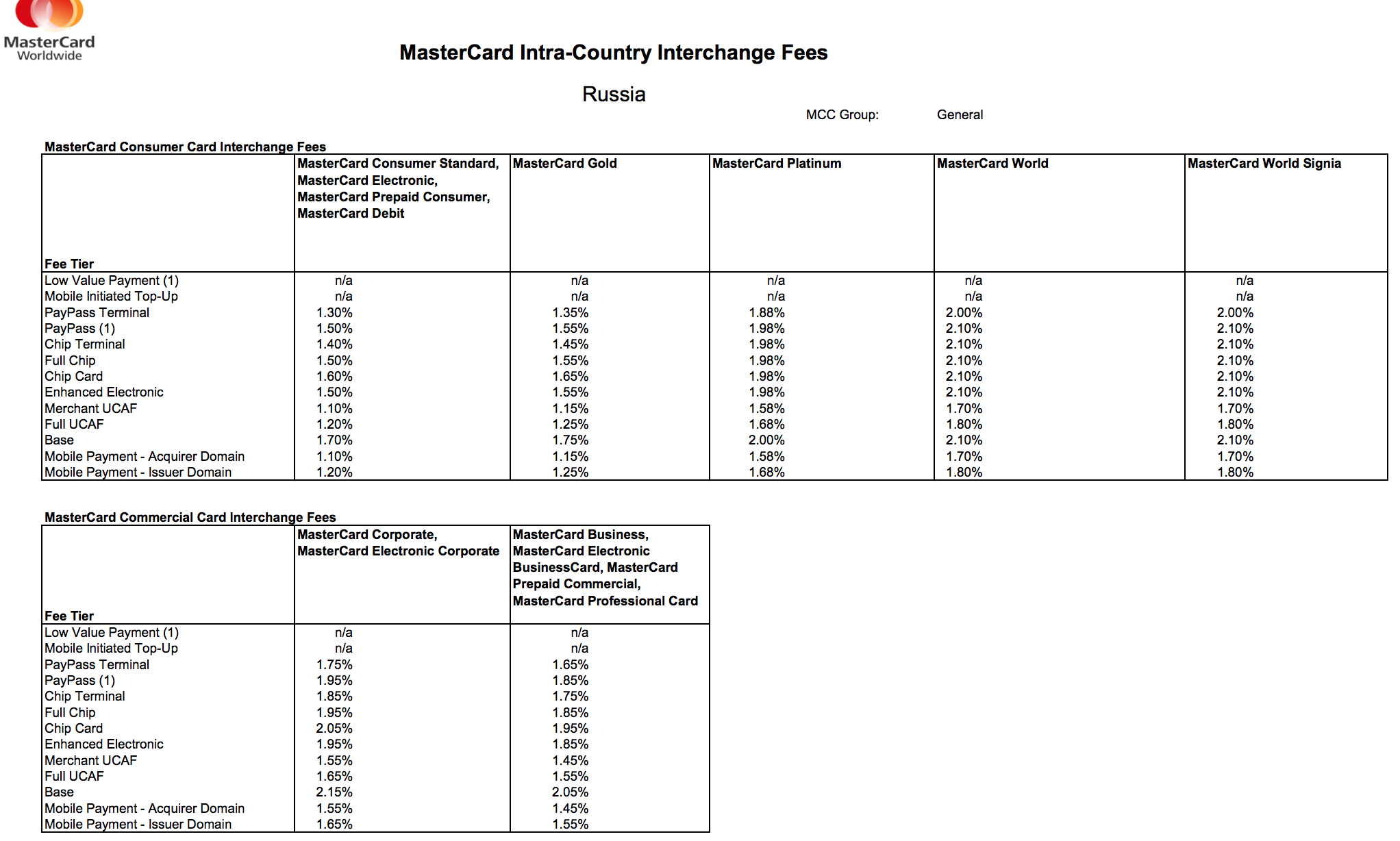 MasterCard
Worldwide

MasterCard Intra-Country Interchange Fees

Russia

MCC Group: General

MasterCard Consumer Card Interchange Fees

| Fee Tier | MasterCard Consumer Standard, MasterCard Electronic, MasterCard Prepaid Consumer, MasterCard Debit | MasterCard Gold | MasterCard Platinum | MasterCard World | MasterCard World Signia |
|---|---|---|---|---|---|
| Low Value Payment (1) | n/a | n/a | n/a | n/a | n/a |
| Mobile Initiated Top-Up | n/a | n/a | n/a | n/a | n/a |
| PayPass Terminal | 1.30% | 1.35% | 1.88% | 2.00% | 2.00% |
| PayPass (1) | 1.50% | 1.55% | 1.98% | 2.10% | 2.10% |
| Chip Terminal | 1.40% | 1.45% | 1.98% | 2.10% | 2.10% |
| Full Chip | 1.50% | 1.55% | 1.98% | 2.10% | 2.10% |
| Chip Card | 1.60% | 1.65% | 1.98% | 2.10% | 2.10% |
| Enhanced Electronic | 1.50% | 1.55% | 1.98% | 2.10% | 2.10% |
| Merchant UCAF | 1.10% | 1.15% | 1.58% | 1.70% | 1.70% |
| Full UCAF | 1.20% | 1.25% | 1.68% | 1.80% | 1.80% |
| Base | 1.70% | 1.75% | 2.00% | 2.10% | 2.10% |
| Mobile Payment - Acquirer Domain | 1.10% | 1.15% | 1.58% | 1.70% | 1.70% |
| Mobile Payment - Issuer Domain | 1.20% | 1.25% | 1.68% | 1.80% | 1.80% |

MasterCard Commercial Card Interchange Fees

| Fee Tier | MasterCard Corporate, MasterCard Electronic Corporate | MasterCard Business, MasterCard Electronic BusinessCard, MasterCard Prepaid Commercial, MasterCard Professional Card |
|---|---|---|
| Low Value Payment (1) | n/a | n/a |
| Mobile Initiated Top-Up | n/a | n/a |
| PayPass Terminal | 1.75% | 1.65% |
| PayPass (1) | 1.95% | 1.85% |
| Chip Terminal | 1.85% | 1.75% |
| Full Chip | 1.95% | 1.85% |
| Chip Card | 2.05% | 1.95% |
| Enhanced Electronic | 1.95% | 1.85% |
| Merchant UCAF | 1.55% | 1.45% |
| Full UCAF | 1.65% | 1.55% |
| Base | 2.15% | 2.05% |
| Mobile Payment - Acquirer Domain | 1.55% | 1.45% |
| Mobile Payment - Issuer Domain | 1.65% | 1.55% |